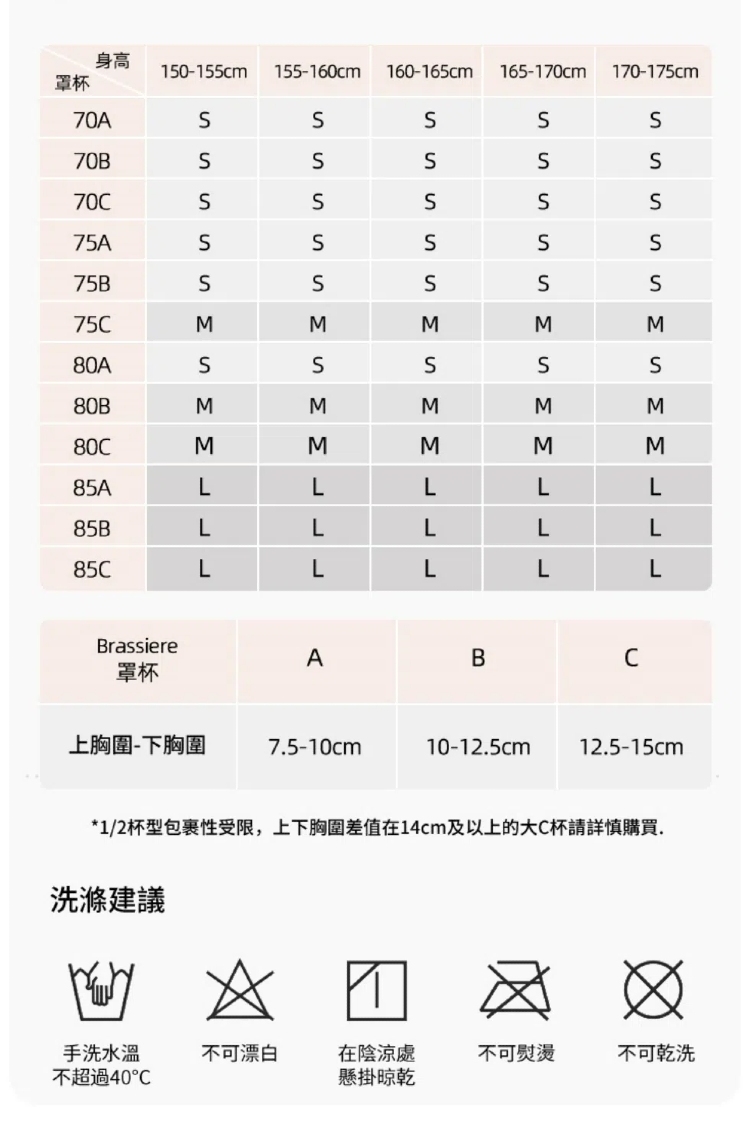 | 身高 罩杯 | 150-155cm | 155-160cm | 160-165cm | 165-170cm | 170-175cm |
|---|---|---|---|---|---|
| 70A | S | S | S | S | S |
| 70B | S | S | S | S | S |
| 70C | S | S | S | S | S |
| 75A | S | S | S | S | S |
| 75B | S | S | S | S | S |
| 75C | M | M | M | M | M |
| 80A | S | S | S | S | S |
| 80B | M | M | M | M | M |
| 80C | M | M | M | M | M |
| 85A | L | L | L | L | L |
| 85B | L | L | L | L | L |
| 85C | L | L | L | L | L |

| Brassiere 罩杯 | A | B | C |
|---|---|---|---|
| 上胸圍-下胸圍 | 7.5-10cm | 10-12.5cm | 12.5-15cm |

*1/2杯型包裹性受限，上下胸圍差值在14cm及以上的大C杯請詳慎購買.

洗滌建議

手洗水溫 不超過40°C

不可漂白

在陰涼處 懸掛晾乾

不可熨燙

不可乾洗